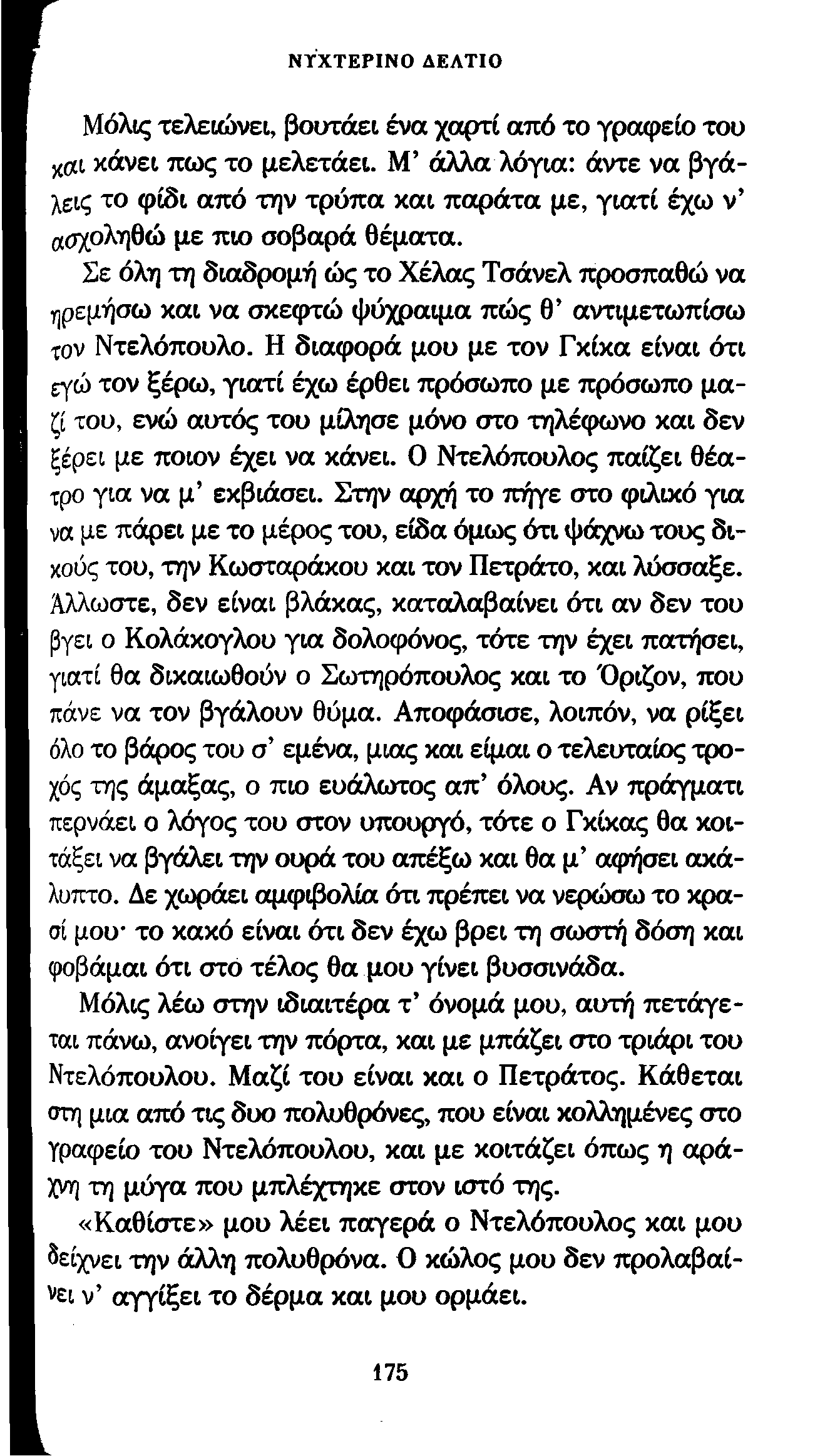 ΝΥΧΤΕΡΙΝΟ ΔΕΛΤΙΟ

Μόλις τελειώνει, βουτάει ένα χαρτί από το γραφείο του και κάνει πως το μελετάει. Μ' άλλα λόγια: άντε να βγάλεις το φίδι από την τρύπα και παράτα με, γιατί έχω ν' ασχοληθώ με πιο σοβαρά θέματα.

Σε όλη τη διαδρομή ώς το Χέλας Τσάνελ προσπαθώ να ηρεμήσω και να σκεφτώ ψύχραιμα πώς θ' αντιμετωπίσω τον Ντελόπουλο. Η διαφορά μου με τον Γκίκα είναι ότι εγώ τον ξέρω, γιατί έχω έρθει πρόσωπο με πρόσωπο μαζί του, ενώ αυτός του μίλησε μόνο στο τηλέφωνο και δεν ξέρει με ποιον έχει να κάνει. Ο Ντελόπουλος παίζει θέατρο για να μ' εκβιάσει. Στην αρχή το πήγε στο φιλικό για να με πάρει με το μέρος του, είδα όμως ότι ψάχνω τους δικούς του, την Κωσταράκου και τον Πετράτο, και λύσσαξε. Άλλωστε, δεν είναι βλάκας, καταλαβαίνει ότι αν δεν του βγει ο Κολάκογλου για δολοφόνος, τότε την έχει πατήσει, γιατί θα δικαιωθούν ο Σωτηρόπουλος και το Όριζον, που πάνε να τον βγάλουν θύμα. Αποφάσισε, λοιπόν, να ρίξει όλο το βάρος του σ' εμένα, μιας και είμαι ο τελευταίος τροχός της άμαξας, ο πιο ευάλωτος απ' όλους. Αν πράγματι περνάει ο λόγος του στον υπουργό, τότε ο Γκίκας θα κοιτάξει να βγάλει την ουρά του απέξω και θα μ' αφήσει ακάλυπτο. Δε χωράει αμφιβολία ότι πρέπει να νερώσω το κρασί μου· το κακό είναι ότι δεν έχω βρει τη σωστή δόση και φοβάμαι ότι στο τέλος θα μου γίνει βυσσινάδα.

Μόλις λέω στην ιδιαιτέρα τ' όνομά μου, αυτή πετάγεται πάνω, ανοίγει την πόρτα, και με μπάζει στο τριάρι του Ντελόπουλου. Μαζί του είναι και ο Πετράτος. Κάθεται στη μια από τις δυο πολυθρόνες, που είναι κολλημένες στο γραφείο του Ντελόπουλου, και με κοιτάζει όπως η αράχνη τη μύγα που μπλέχτηκε στον ιστό της.

«Καθίστε» μου λέει παγερά ο Ντελόπουλος και μου δείχνει την άλλη πολυθρόνα. Ο κώλος μου δεν προλαβαίνει ν' αγγίξει το δέρμα και μου ορμάει.

175